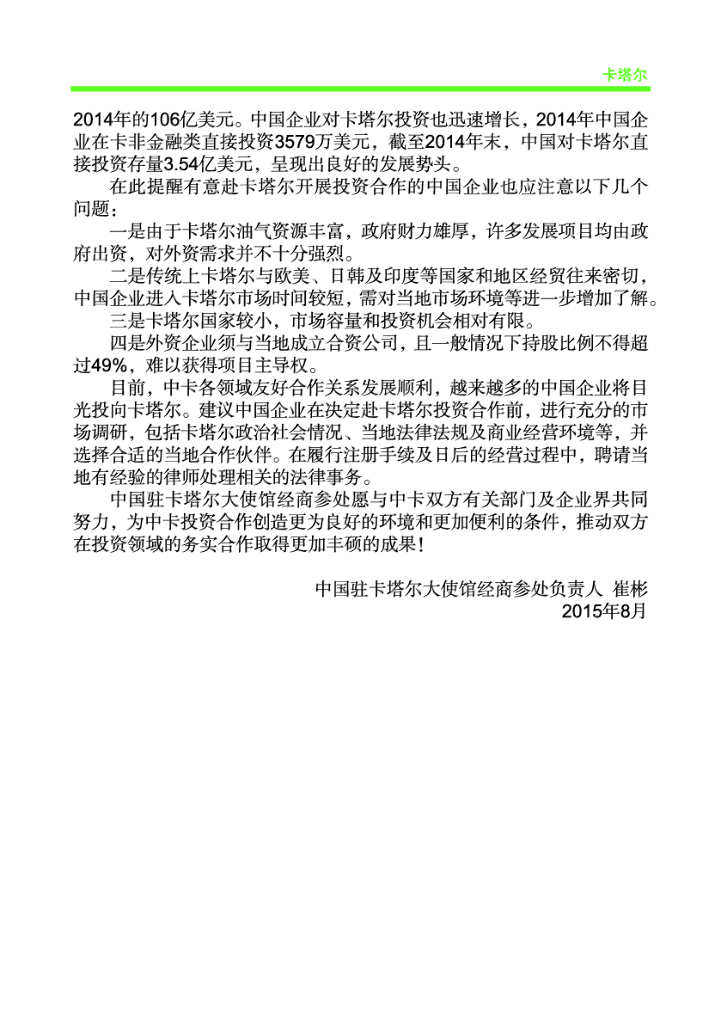 卡塔尔

2014年的106亿美元。中国企业对卡塔尔投资也迅速增长，2014年中国企业在卡非金融类直接投资3579万美元，截至2014年末，中国对卡塔尔直接投资存量3.54亿美元，呈现出良好的发展势头。

在此提醒有意赴卡塔尔开展投资合作的中国企业也应注意以下几个问题：

一是由于卡塔尔油气资源丰富，政府财力雄厚，许多发展项目均由政府出资，对外资需求并不十分强烈。

二是传统上卡塔尔与欧美、日韩及印度等国家和地区经贸往来密切，中国企业进入卡塔尔市场时间较短，需对当地市场环境等进一步增加了解。

三是卡塔尔国家较小，市场容量和投资机会相对有限。

四是外资企业须与当地成立合资公司，且一般情况下持股比例不得超过49%，难以获得项目主导权。

目前，中卡各领域友好合作关系发展顺利，越来越多的中国企业将目光投向卡塔尔。建议中国企业在决定赴卡塔尔投资合作前，进行充分的市场调研，包括卡塔尔政治社会情况、当地法律法规及商业经营环境等，并选择合适的当地合作伙伴。在履行注册手续及日后的经营过程中，聘请当地有经验的律师处理相关的法律事务。

中国驻卡塔尔大使馆经商参处愿与中卡双方有关部门及企业界共同努力，为中卡投资合作创造更为良好的环境和更加便利的条件，推动双方在投资领域的务实合作取得更加丰硕的成果！

中国驻卡塔尔大使馆经商参处负责人 崔彬
2015年8月